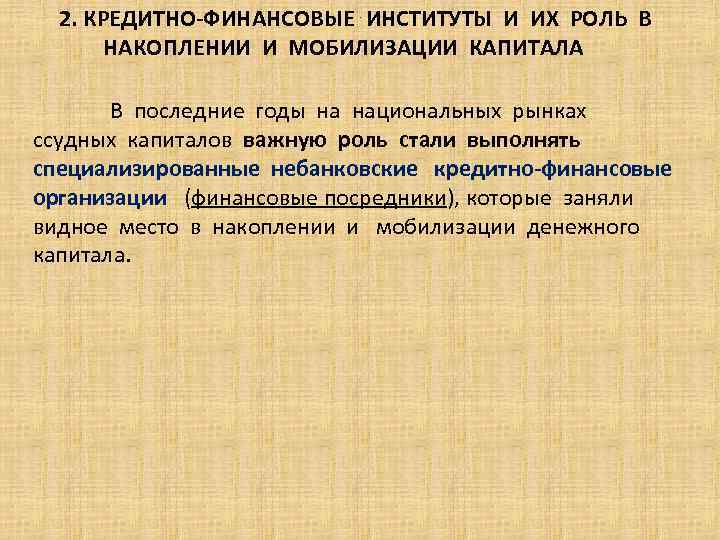 2. КРЕДИТНО-ФИНАНСОВЫЕ ИНСТИТУТЫ И ИХ РОЛЬ В НАКОПЛЕНИИ И МОБИЛИЗАЦИИ КАПИТАЛА

В последние годы на национальных рынках ссудных капиталов важную роль стали выполнять специализированные небанковские кредитно-финансовые организации (финансовые посредники), которые заняли видное место в накоплении и мобилизации денежного капитала.